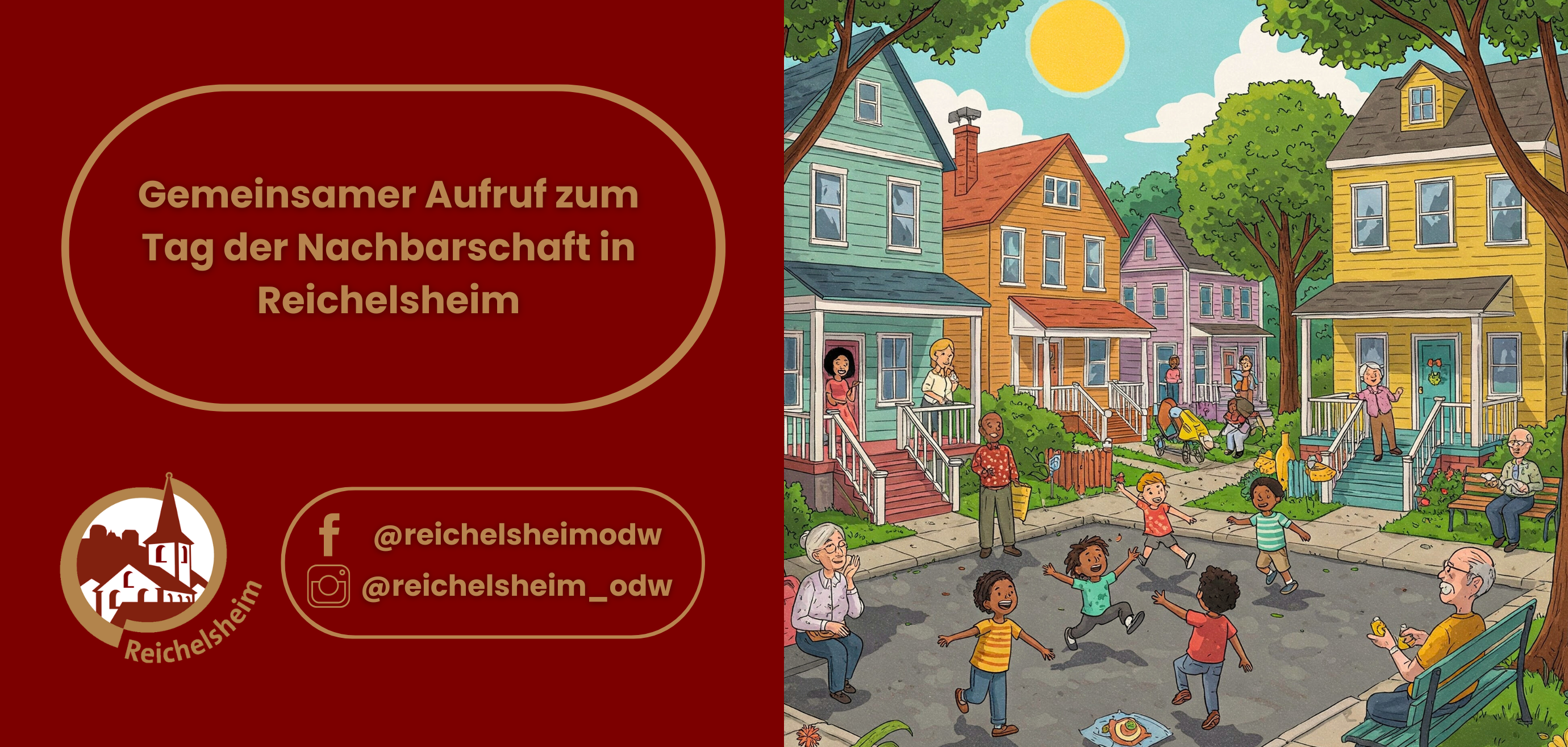 Gemeinsamer Aufruf zum Tag der Nachbarschaft in Reichelsheim

Reichelsheim

@reichelsheimodw

@reichelsheim_odw